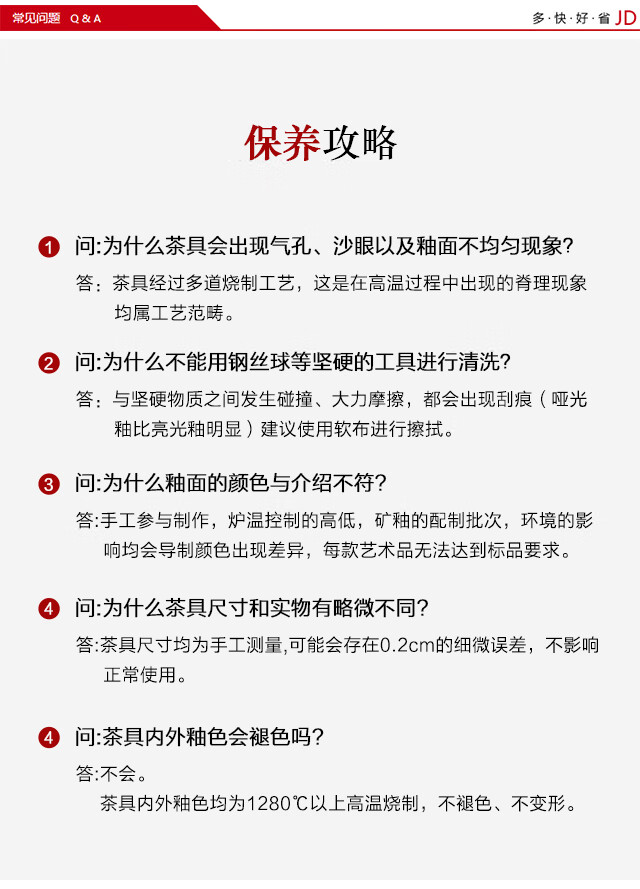 常见问题 Q & A

多·快·好·省 JD

保养攻略

1 问:为什么茶具会出现气孔、沙眼以及釉面不均匀现象?

答:茶具经过多道烧制工艺，这是在高温过程中出现的脊理现象均属工艺范畴。

2 问:为什么不能用钢丝球等坚硬的工具进行清洗?

答:与坚硬物质之间发生碰撞、大力摩擦，都会出现刮痕（哑光釉比亮光釉明显）建议使用软布进行擦拭。

3 问:为什么釉面的颜色与介绍不符?

答:手工参与制作，炉温控制的高低，矿釉的配制批次，环境的影响均会导制颜色出现差异，每款艺术品无法达到标品要求。

4 问:为什么茶具尺寸和实物有略微不同?

答:茶具尺寸均为手工测量,可能会存在0.2cm的细微误差，不影响正常使用。

4 问:茶具内外釉色会褪色吗?

答:不会。
茶具内外釉色均为1280℃以上高温烧制，不褪色、不变形。